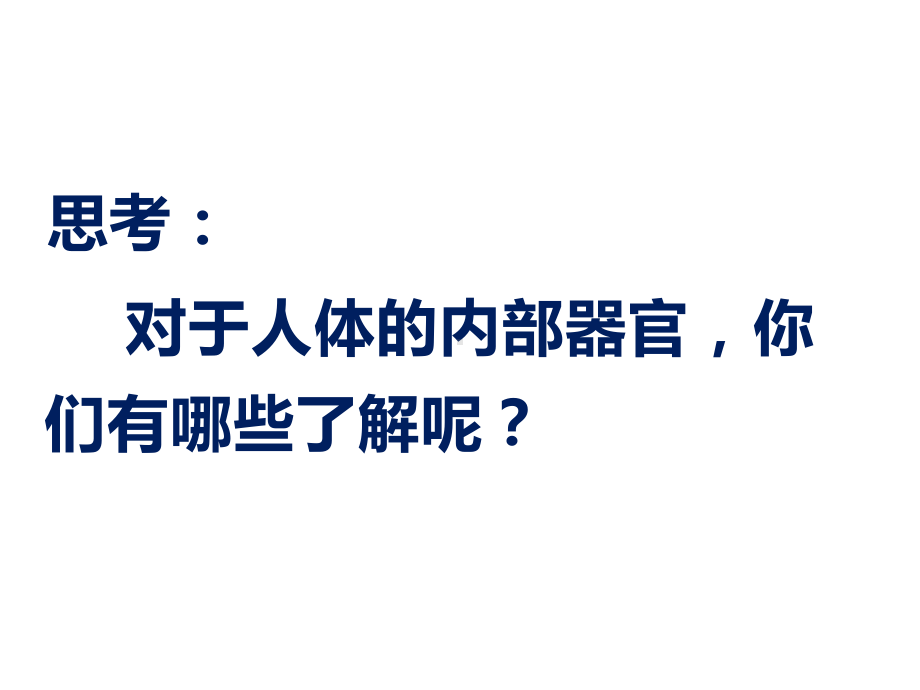 思考：

对于人体的内部器官，你们有哪些了解呢？